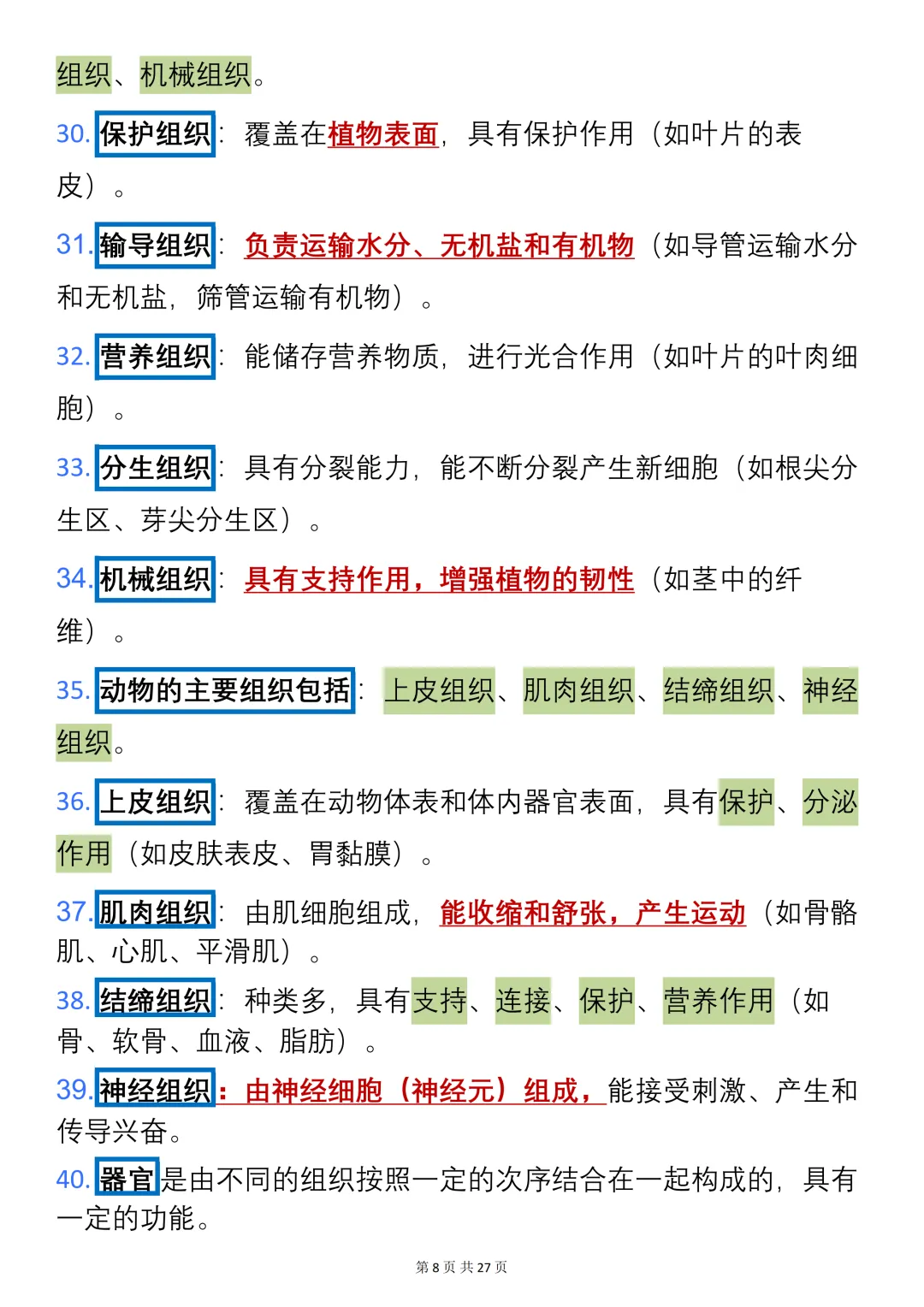 组织、机械组织。

30. 保护组织：覆盖在植物表面，具有保护作用（如叶片的表皮）。

31. 输导组织：负责运输水分、无机盐和有机物（如导管运输水分和无机盐，筛管运输有机物）。

32. 营养组织：能储存营养物质，进行光合作用（如叶片的叶肉细胞）。

33. 分生组织：具有分裂能力，能不断分裂产生新细胞（如根尖分生区、芽尖分生区）。

34. 机械组织：具有支持作用，增强植物的韧性（如茎中的纤维）。

35. 动物的主要组织包括：上皮组织、肌肉组织、结缔组织、神经组织。

36. 上皮组织：覆盖在动物体表和体内器官表面，具有保护、分泌作用（如皮肤表皮、胃黏膜）。

37. 肌肉组织：由肌细胞组成，能收缩和舒张，产生运动（如骨骼肌、心肌、平滑肌）。

38. 结缔组织：种类多，具有支持、连接、保护、营养作用（如骨、软骨、血液、脂肪）。

39. 神经组织：由神经细胞（神经元）组成，能接受刺激、产生和传导兴奋。

40. 器官是由不同的组织按照一定的次序结合在一起构成的，具有一定的功能。

第 8 页 共 27 页